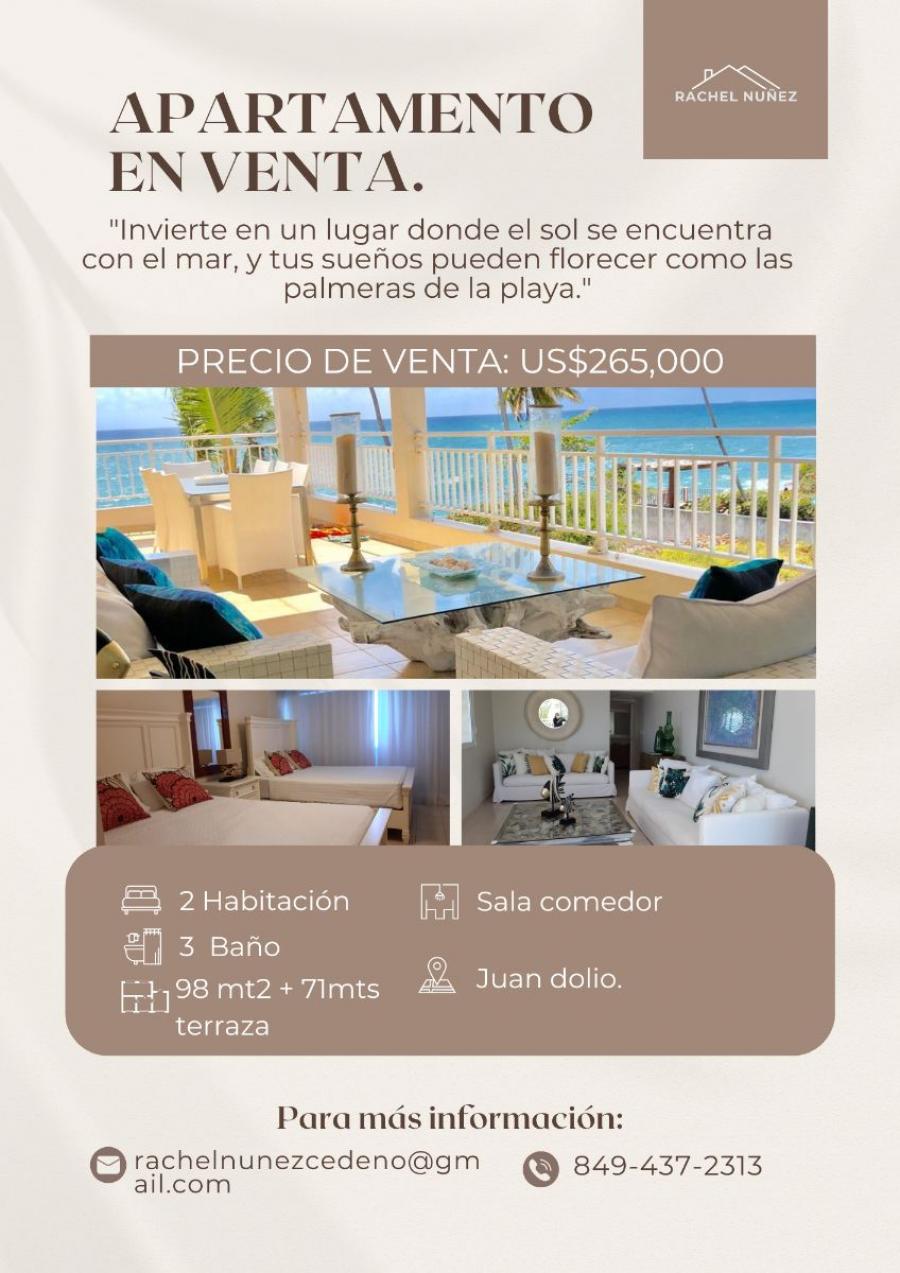 RACHEL NUÑEZ

APARTAMENTO EN VENTA.

"Invierte en un lugar donde el sol se encuentra con el mar, y tus sueños pueden florecer como las palmeras de la playa."

PRECIO DE VENTA: US$265,000

2 Habitación
3 Baño
98 mt2 + 71mts terraza

Sala comedor
Juan dolio.

Para más información:

rachelnunezcedeno@gmail.com

849-437-2313